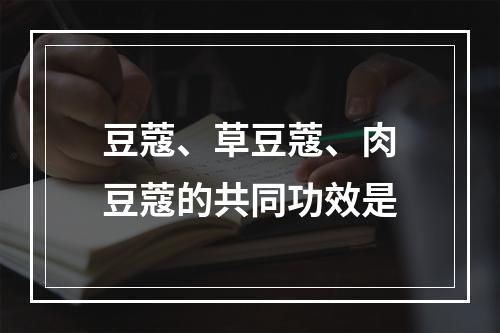 豆蔻、草豆蔻、肉豆蔻的共同功效是